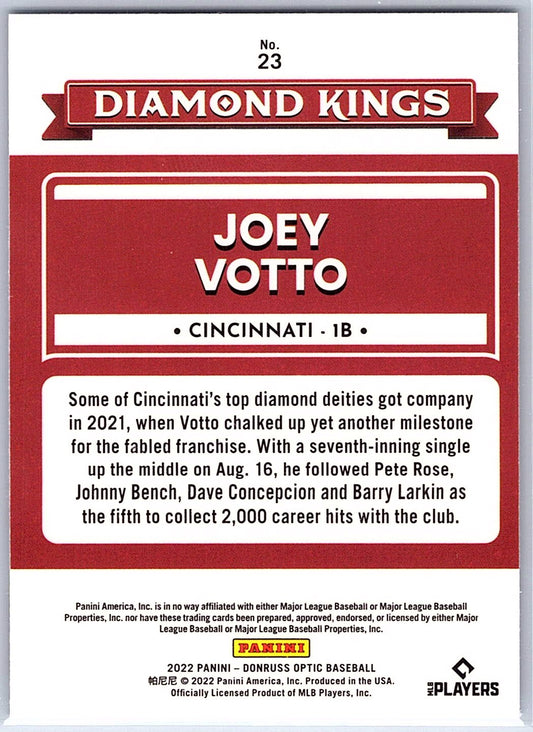 No.
23

DIAMOND KINGS

JOEY
VOTTO

• CINCINNATI - 1B •

Some of Cincinnati's top diamond deities got company in 2021, when Votto chalked up yet another milestone for the fabled franchise. With a seventh-inning single up the middle on Aug. 16, he followed Pete Rose, Johnny Bench, Dave Concepcion and Barry Larkin as the fifth to collect 2,000 career hits with the club.

Panini America, Inc. is in no way affiliated with either Major League Baseball or Major League Baseball Properties, Inc. nor have these trading cards been prepared, approved, endorsed, or licensed by either Major League Baseball or Major League Baseball Properties, Inc.

PANINI

2022 PANINI – DONRUSS OPTIC BASEBALL
帕尼尼 © 2022 Panini America, Inc. Produced in the USA.
Officially Licensed Product of MLB Players, Inc.

MLB PLAYERS